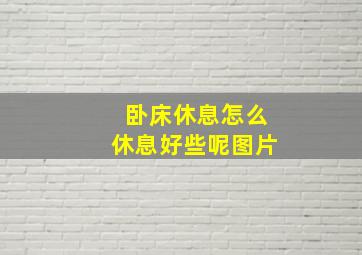 卧床休息怎么
休息好些呢图片